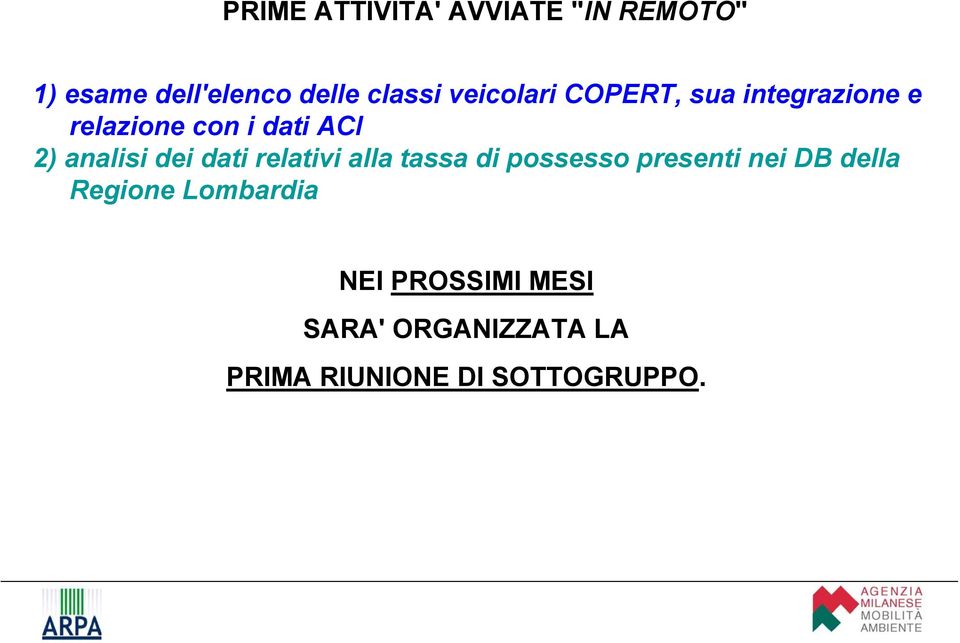 PRIME ATTIVITA' AVVIATE "IN REMOTO"

1) esame dell'elenco delle classi veicolari COPERT, sua integrazione e relazione con i dati ACI
2) analisi dei dati relativi alla tassa di possesso presenti nei DB della Regione Lombardia

NEI PROSSIMI MESI

SARA' ORGANIZZATA LA

PRIMA RIUNIONE DI SOTTOGRUPPO.

ARPA

AGENZIA MILANESE MOBILITÀ AMBIENTE